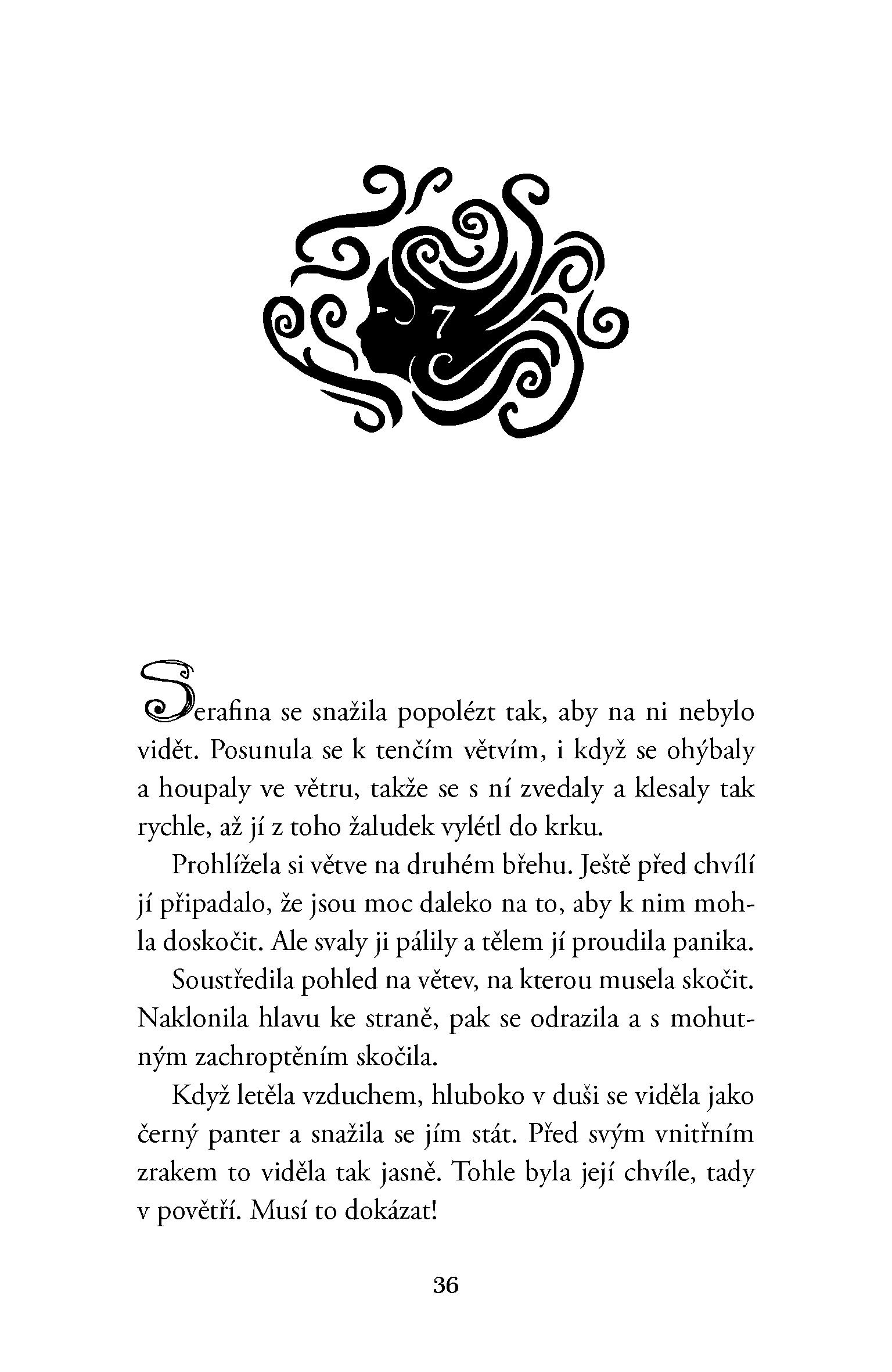 7

Serafina se snažila popolézt tak, aby na ni nebylo vidět. Posunula se k tenčím větvím, i když se ohýbaly a houpaly ve větru, takže se s ní zvedaly a klesaly tak rychle, až jí z toho žaludek vylétl do krku.

Prohlížela si větve na druhém břehu. Ještě před chvílí jí připadalo, že jsou moc daleko na to, aby k nim mohla doskočit. Ale svaly ji pálily a tělem jí proudila panika.

Soustředila pohled na větev, na kterou musela skočit. Naklonila hlavu ke straně, pak se odrazila a s mohutným zachroptěním skočila.

Když letěla vzduchem, hluboko v duši se viděla jako černý panter a snažila se jím stát. Před svým vnitřním zrakem to viděla tak jasně. Tohle byla její chvíle, tady v povětří. Musí to dokázat!

36